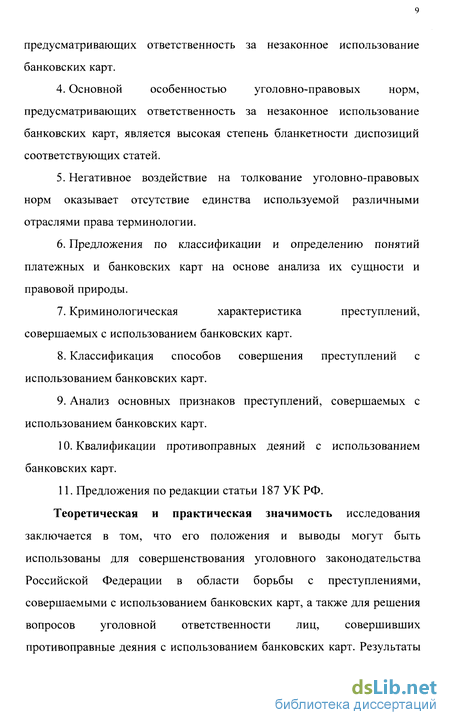 9

предусматривающих ответственность за незаконное использование банковских карт.

4. Основной особенностью уголовно-правовых норм, предусматривающих ответственность за незаконное использование банковских карт, является высокая степень бланкетности диспозиций соответствующих статей.

5. Негативное воздействие на толкование уголовно-правовых норм оказывает отсутствие единства используемой различными отраслями права терминологии.

6. Предложения по классификации и определению понятий платежных и банковских карт на основе анализа их сущности и правовой природы.

7. Криминологическая характеристика преступлений, совершаемых с использованием банковских карт.

8. Классификация способов совершения преступлений с использованием банковских карт.

9. Анализ основных признаков преступлений, совершаемых с использованием банковских карт.

10. Квалификации противоправных деяний с использованием банковских карт.

11. Предложения по редакции статьи 187 УК РФ.

Теоретическая и практическая значимость исследования заключается в том, что его положения и выводы могут быть использованы для совершенствования уголовного законодательства Российской Федерации в области борьбы с преступлениями, совершаемыми с использованием банковских карт, а также для решения вопросов уголовной ответственности лиц, совершивших противоправные деяния с использованием банковских карт. Результаты

dsLib.net
библиотека диссертаций